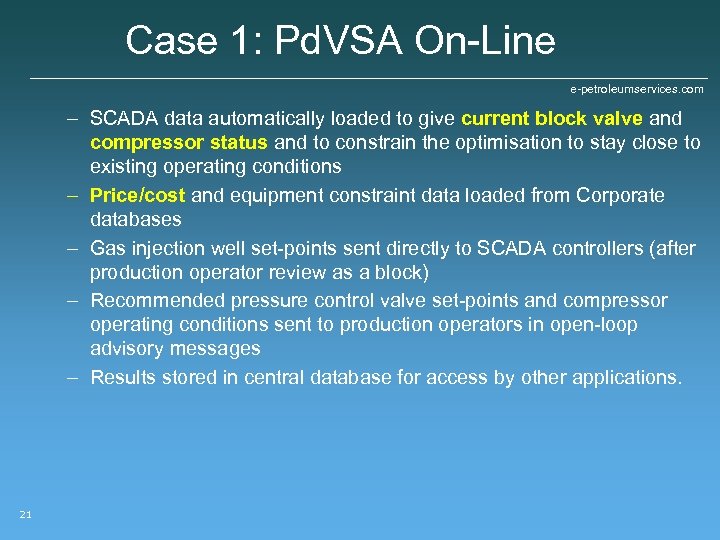 Case 1: PdVSA On-Line

e-petroleumservices.com

– SCADA data automatically loaded to give current block valve and compressor status and to constrain the optimisation to stay close to existing operating conditions
– Price/cost and equipment constraint data loaded from Corporate databases
– Gas injection well set-points sent directly to SCADA controllers (after production operator review as a block)
– Recommended pressure control valve set-points and compressor operating conditions sent to production operators in open-loop advisory messages
– Results stored in central database for access by other applications.

21